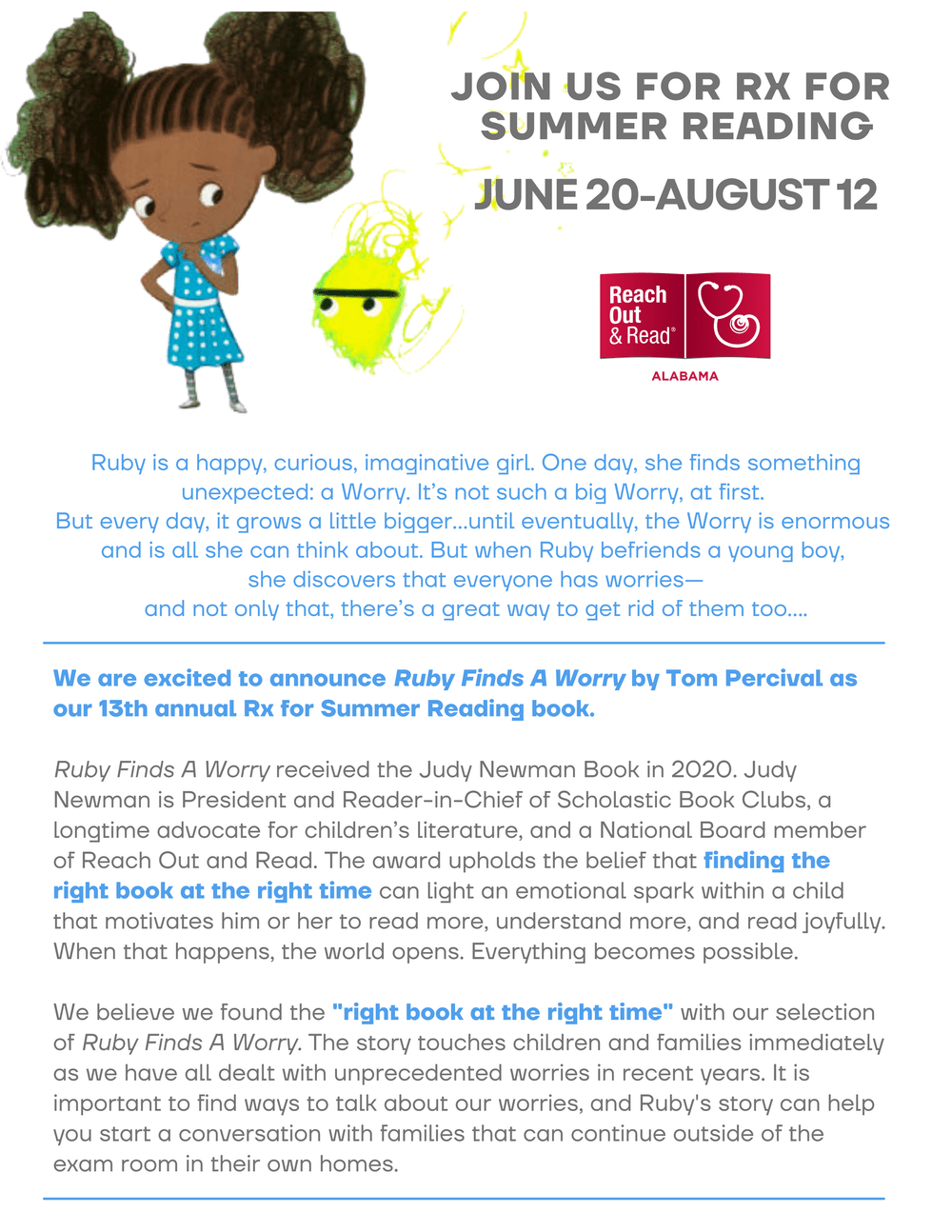 JOIN US FOR RX FOR SUMMER READING

JUNE 20-AUGUST 12

Reach Out & Read®

ALABAMA

Ruby is a happy, curious, imaginative girl. One day, she finds something unexpected: a Worry. It's not such a big Worry, at first. But every day, it grows a little bigger...until eventually, the Worry is enormous and is all she can think about. But when Ruby befriends a young boy, she discovers that everyone has worries— and not only that, there's a great way to get rid of them too....

We are excited to announce Ruby Finds A Worry by Tom Percival as our 13th annual Rx for Summer Reading book.

Ruby Finds A Worry received the Judy Newman Book in 2020. Judy Newman is President and Reader-in-Chief of Scholastic Book Clubs, a longtime advocate for children's literature, and a National Board member of Reach Out and Read. The award upholds the belief that finding the right book at the right time can light an emotional spark within a child that motivates him or her to read more, understand more, and read joyfully. When that happens, the world opens. Everything becomes possible.

We believe we found the "right book at the right time" with our selection of Ruby Finds A Worry. The story touches children and families immediately as we have all dealt with unprecedented worries in recent years. It is important to find ways to talk about our worries, and Ruby's story can help you start a conversation with families that can continue outside of the exam room in their own homes.